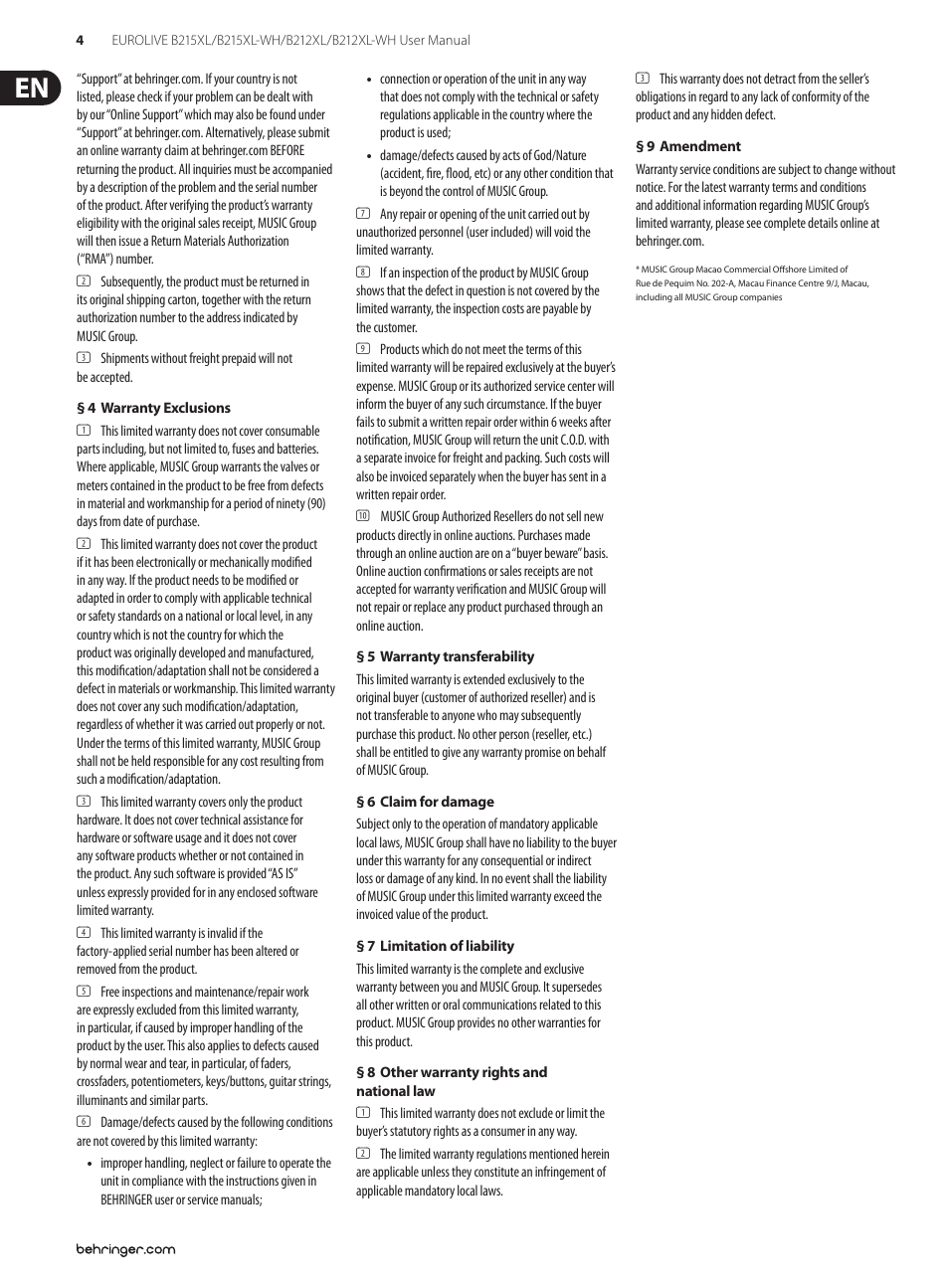 4 EUROLIVE B215XL/B215XL-WH/B212XL/B212XL-WH User Manual

EN

"Support" at behringer.com. If your country is not listed, please check if your problem can be dealt with by our "Online Support" which may also be found under "Support" at behringer.com. Alternatively, please submit an online warranty claim at behringer.com BEFORE returning the product. All inquiries must be accompanied by a description of the problem and the serial number of the product. After verifying the product's warranty eligibility with the original sales receipt, MUSIC Group will then issue a Return Materials Authorization ("RMA") number.

2 Subsequently, the product must be returned in its original shipping carton, together with the return authorization number to the address indicated by MUSIC Group.

3 Shipments without freight prepaid will not be accepted.

§ 4 Warranty Exclusions

1 This limited warranty does not cover consumable parts including, but not limited to, fuses and batteries. Where applicable, MUSIC Group warrants the valves or meters contained in the product to be free from defects in material and workmanship for a period of ninety (90) days from date of purchase.

2 This limited warranty does not cover the product if it has been electronically or mechanically modified in any way. If the product needs to be modified or adapted in order to comply with applicable technical or safety standards on a national or local level, in any country which is not the country for which the product was originally developed and manufactured, this modification/adaptation shall not be considered a defect in materials or workmanship. This limited warranty does not cover any such modification/adaptation, regardless of whether it was carried out properly or not. Under the terms of this limited warranty, MUSIC Group shall not be held responsible for any cost resulting from such a modification/adaptation.

3 This limited warranty covers only the product hardware. It does not cover technical assistance for hardware or software usage and it does not cover any software products whether or not contained in the product. Any such software is provided "AS IS" unless expressly provided for in any enclosed software limited warranty.

4 This limited warranty is invalid if the factory-applied serial number has been altered or removed from the product.

5 Free inspections and maintenance/repair work are expressly excluded from this limited warranty, in particular, if caused by improper handling of the product by the user. This also applies to defects caused by normal wear and tear, in particular, of faders, crossfaders, potentiometers, keys/buttons, guitar strings, illuminants and similar parts.

6 Damage/defects caused by the following conditions are not covered by this limited warranty:

• improper handling, neglect or failure to operate the unit in compliance with the instructions given in BEHRINGER user or service manuals;

• connection or operation of the unit in any way that does not comply with the technical or safety regulations applicable in the country where the product is used;

• damage/defects caused by acts of God/Nature (accident, fire, flood, etc) or any other condition that is beyond the control of MUSIC Group.

7 Any repair or opening of the unit carried out by unauthorized personnel (user included) will void the limited warranty.

8 If an inspection of the product by MUSIC Group shows that the defect in question is not covered by the limited warranty, the inspection costs are payable by the customer.

9 Products which do not meet the terms of this limited warranty will be repaired exclusively at the buyer's expense. MUSIC Group or its authorized service center will inform the buyer of any such circumstance. If the buyer fails to submit a written repair order within 6 weeks after notification, MUSIC Group will return the unit C.O.D. with a separate invoice for freight and packing. Such costs will also be invoiced separately when the buyer has sent in a written repair order.

10 MUSIC Group Authorized Resellers do not sell new products directly in online auctions. Purchases made through an online auction are on a "buyer beware" basis. Online auction confirmations or sales receipts are not accepted for warranty verification and MUSIC Group will not repair or replace any product purchased through an online auction.

§ 5 Warranty transferability

This limited warranty is extended exclusively to the original buyer (customer of authorized reseller) and is not transferable to anyone who may subsequently purchase this product. No other person (reseller, etc.) shall be entitled to give any warranty promise on behalf of MUSIC Group.

§ 6 Claim for damage

Subject only to the operation of mandatory applicable local laws, MUSIC Group shall have no liability to the buyer under this warranty for any consequential or indirect loss or damage of any kind. In no event shall the liability of MUSIC Group under this limited warranty exceed the invoiced value of the product.

§ 7 Limitation of liability

This limited warranty is the complete and exclusive warranty between you and MUSIC Group. It supersedes all other written or oral communications related to this product. MUSIC Group provides no other warranties for this product.

§ 8 Other warranty rights and national law

1 This limited warranty does not exclude or limit the buyer's statutory rights as a consumer in any way.

2 The limited warranty regulations mentioned herein are applicable unless they constitute an infringement of applicable mandatory local laws.

3 This warranty does not detract from the seller's obligations in regard to any lack of conformity of the product and any hidden defect.

§ 9 Amendment

Warranty service conditions are subject to change without notice. For the latest warranty terms and conditions and additional information regarding MUSIC Group's limited warranty, please see complete details online at behringer.com.

* MUSIC Group Macao Commercial Offshore Limited of Rue de Pequim No. 202-A, Macau Finance Centre 9/J, Macau, including all MUSIC Group companies

behringer.com